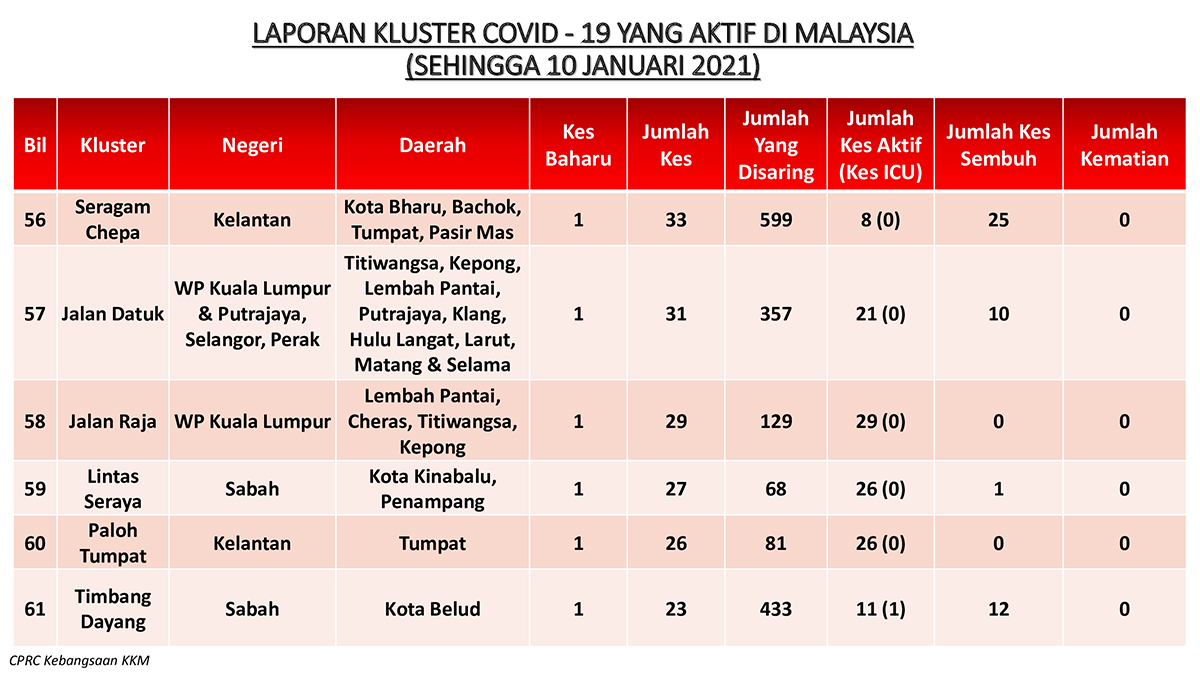 LAPORAN KLUSTER COVID - 19 YANG AKTIF DI MALAYSIA
(SEHINGGA 10 JANUARI 2021)

| Bil | Kluster | Negeri | Daerah | Kes Baharu | Jumlah Kes | Jumlah Yang Disaring | Jumlah Kes Aktif (Kes ICU) | Jumlah Kes Sembuh | Jumlah Kematian |
|---|---|---|---|---|---|---|---|---|---|
| 56 | Seragam Chepa | Kelantan | Kota Bharu, Bachok, Tumpat, Pasir Mas | 1 | 33 | 599 | 8 (0) | 25 | 0 |
| 57 | Jalan Datuk | WP Kuala Lumpur & Putrajaya, Selangor, Perak | Titiwangsa, Kepong, Lembah Pantai, Putrajaya, Klang, Hulu Langat, Larut, Matang & Selama | 1 | 31 | 357 | 21 (0) | 10 | 0 |
| 58 | Jalan Raja | WP Kuala Lumpur | Lembah Pantai, Cheras, Titiwangsa, Kepong | 1 | 29 | 129 | 29 (0) | 0 | 0 |
| 59 | Lintas Seraya | Sabah | Kota Kinabalu, Penampang | 1 | 27 | 68 | 26 (0) | 1 | 0 |
| 60 | Paloh Tumpat | Kelantan | Tumpat | 1 | 26 | 81 | 26 (0) | 0 | 0 |
| 61 | Timbang Dayang | Sabah | Kota Belud | 1 | 23 | 433 | 11 (1) | 12 | 0 |

CPRC Kebangsaan KKM